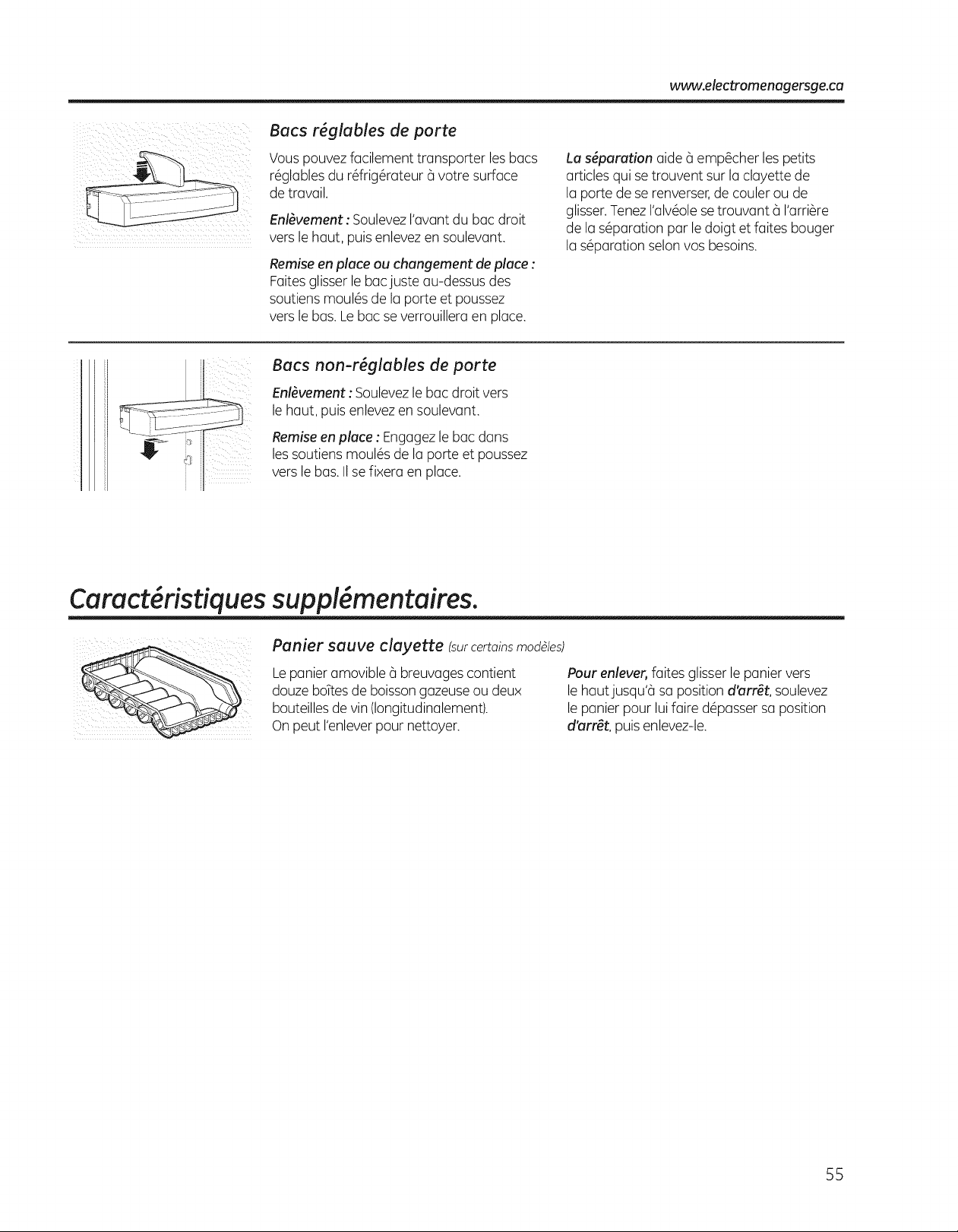 www.electromenagersge.ca

Bacs réglables de porte

Vous pouvez facilement transporter les bacs réglables du réfrigérateur à votre surface de travail.

Enlèvement : Soulevez l'avant du bac droit vers le haut, puis enlevez en soulevant.

Remise en place ou changement de place : Faites glisser le bac juste au-dessus des soutiens moulés de la porte et poussez vers le bas. Le bac se verrouillera en place.

La séparation aide à empêcher les petits articles qui se trouvent sur la clayette de la porte de se renverser, de couler ou de glisser. Tenez l'alvéole se trouvant à l'arrière de la séparation par le doigt et faites bouger la séparation selon vos besoins.

Bacs non-réglables de porte

Enlèvement : Soulevez le bac droit vers le haut, puis enlevez en soulevant.

Remise en place : Engagez le bac dans les soutiens moulés de la porte et poussez vers le bas. Il se fixera en place.

Caractéristiques supplémentaires.

Panier sauve clayette (sur certains modèles)

Le panier amovible à breuvages contient douze boîtes de boisson gazeuse ou deux bouteilles de vin (longitudinalement). On peut l'enlever pour nettoyer.

Pour enlever, faites glisser le panier vers le haut jusqu'à sa position d'arrêt, soulevez le panier pour lui faire dépasser sa position d'arrêt, puis enlevez-le.

55